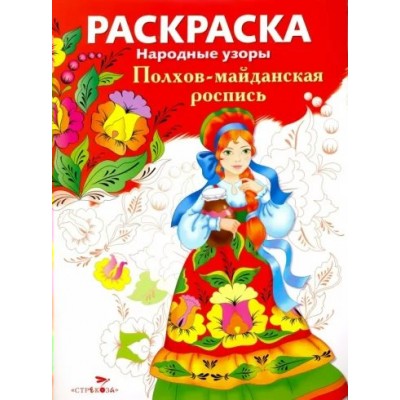 РАСКРАСКА
Народные узоры
Полхов-майданская роспись

«СТРЕКОЗА»